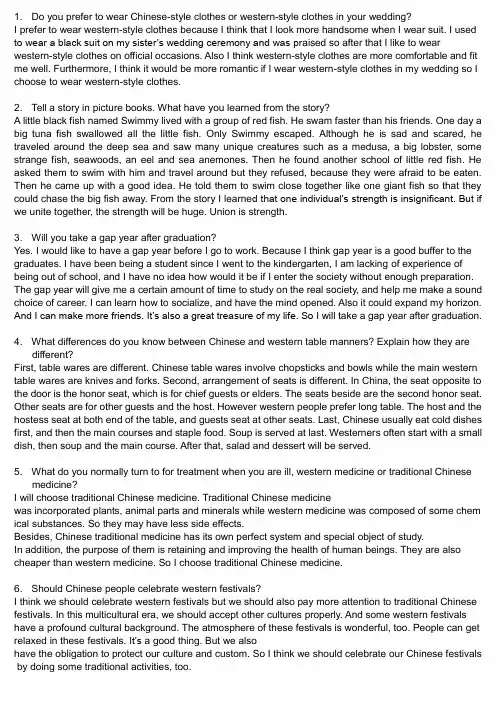 1. Do you prefer to wear Chinese-style clothes or western-style clothes in your wedding?
I prefer to wear western-style clothes because I think that I look more handsome when I wear suit. I used to wear a black suit on my sister's wedding ceremony and was praised so after that I like to wear western-style clothes on official occasions. Also I think western-style clothes are more comfortable and fit me well. Furthermore, I think it would be more romantic if I wear western-style clothes in my wedding so I choose to wear western-style clothes.

2. Tell a story in picture books. What have you learned from the story?
A little black fish named Swimmy lived with a group of red fish. He swam faster than his friends. One day a big tuna fish swallowed all the little fish. Only Swimmy escaped. Although he is sad and scared, he traveled around the deep sea and saw many unique creatures such as a medusa, a big lobster, some strange fish, seawoods, an eel and sea anemones. Then he found another school of little red fish. He asked them to swim with him and travel around but they refused, because they were afraid to be eaten. Then he came up with a good idea. He told them to swim close together like one giant fish so that they could chase the big fish away. From the story I learned that one individual's strength is insignificant. But if we unite together, the strength will be huge. Union is strength.

3. Will you take a gap year after graduation?
Yes. I would like to have a gap year before I go to work. Because I think gap year is a good buffer to the graduates. I have been being a student since I went to the kindergarten, I am lacking of experience of being out of school, and I have no idea how would it be if I enter the society without enough preparation. The gap year will give me a certain amount of time to study on the real society, and help me make a sound choice of career. I can learn how to socialize, and have the mind opened. Also it could expand my horizon. And I can make more friends. It's also a great treasure of my life. So I will take a gap year after graduation.

4. What differences do you know between Chinese and western table manners? Explain how they are different?
First, table wares are different. Chinese table wares involve chopsticks and bowls while the main western table wares are knives and forks. Second, arrangement of seats is different. In China, the seat opposite to the door is the honor seat, which is for chief guests or elders. The seats beside are the second honor seat. Other seats are for other guests and the host. However western people prefer long table. The host and the hostess seat at both end of the table, and guests seat at other seats. Last, Chinese usually eat cold dishes first, and then the main courses and staple food. Soup is served at last. Westerners often start with a small dish, then soup and the main course. After that, salad and dessert will be served.

5. What do you normally turn to for treatment when you are ill, western medicine or traditional Chinese medicine?
I will choose traditional Chinese medicine. Traditional Chinese medicine
was incorporated plants, animal parts and minerals while western medicine was composed of some chem ical substances. So they may have less side effects.
Besides, Chinese traditional medicine has its own perfect system and special object of study.
In addition, the purpose of them is retaining and improving the health of human beings. They are also cheaper than western medicine. So I choose traditional Chinese medicine.

6. Should Chinese people celebrate western festivals?
I think we should celebrate western festivals but we should also pay more attention to traditional Chinese festivals. In this multicultural era, we should accept other cultures properly. And some western festivals have a profound cultural background. The atmosphere of these festivals is wonderful, too. People can get relaxed in these festivals. It's a good thing. But we also
have the obligation to protect our culture and custom. So I think we should celebrate our Chinese festivals by doing some traditional activities, too.